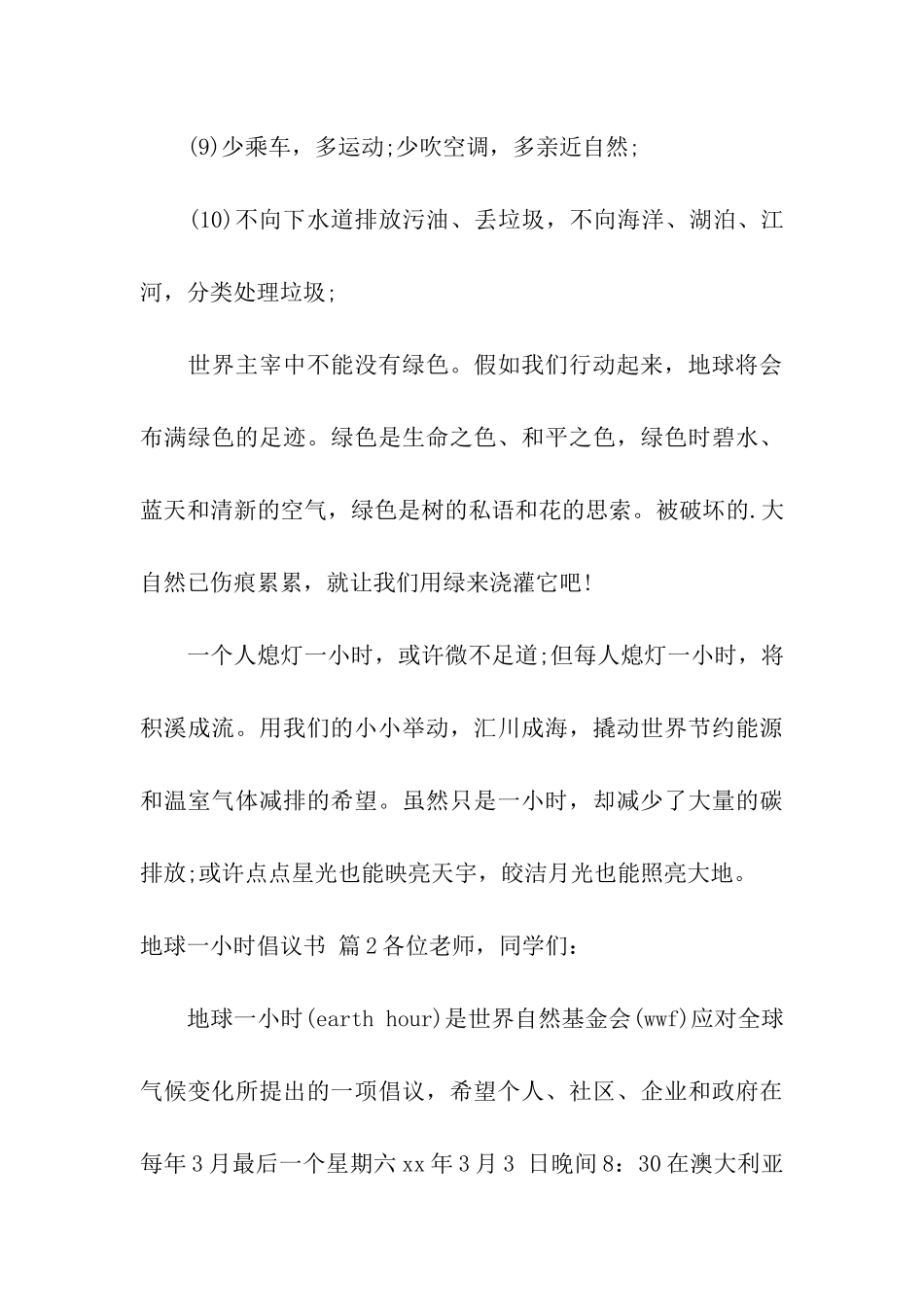 (9)少乘车，多运动;少吹空调，多亲近自然;

(10)不向下水道排放污油、丢垃圾，不向海洋、湖泊、江河，分类处理垃圾;

世界主宰中不能没有绿色。假如我们行动起来，地球将会布满绿色的足迹。绿色是生命之色、和平之色，绿色时碧水、蓝天和清新的空气，绿色是树的私语和花的思索。被破坏的.大自然已伤痕累累，就让我们用绿来浇灌它吧!

一个人熄灯一小时，或许微不足道;但每人熄灯一小时，将积溪成流。用我们的小小举动，汇川成海，撬动世界节约能源和温室气体减排的希望。虽然只是一小时，却减少了大量的碳排放;或许点点星光也能映亮天宇，皎洁月光也能照亮大地。

地球一小时倡议书 篇2各位老师，同学们：

地球一小时(earth hour)是世界自然基金会(wwf)应对全球气候变化所提出的一项倡议，希望个人、社区、企业和政府在每年3月最后一个星期六xx年3月3 日晚间8：30在澳大利亚